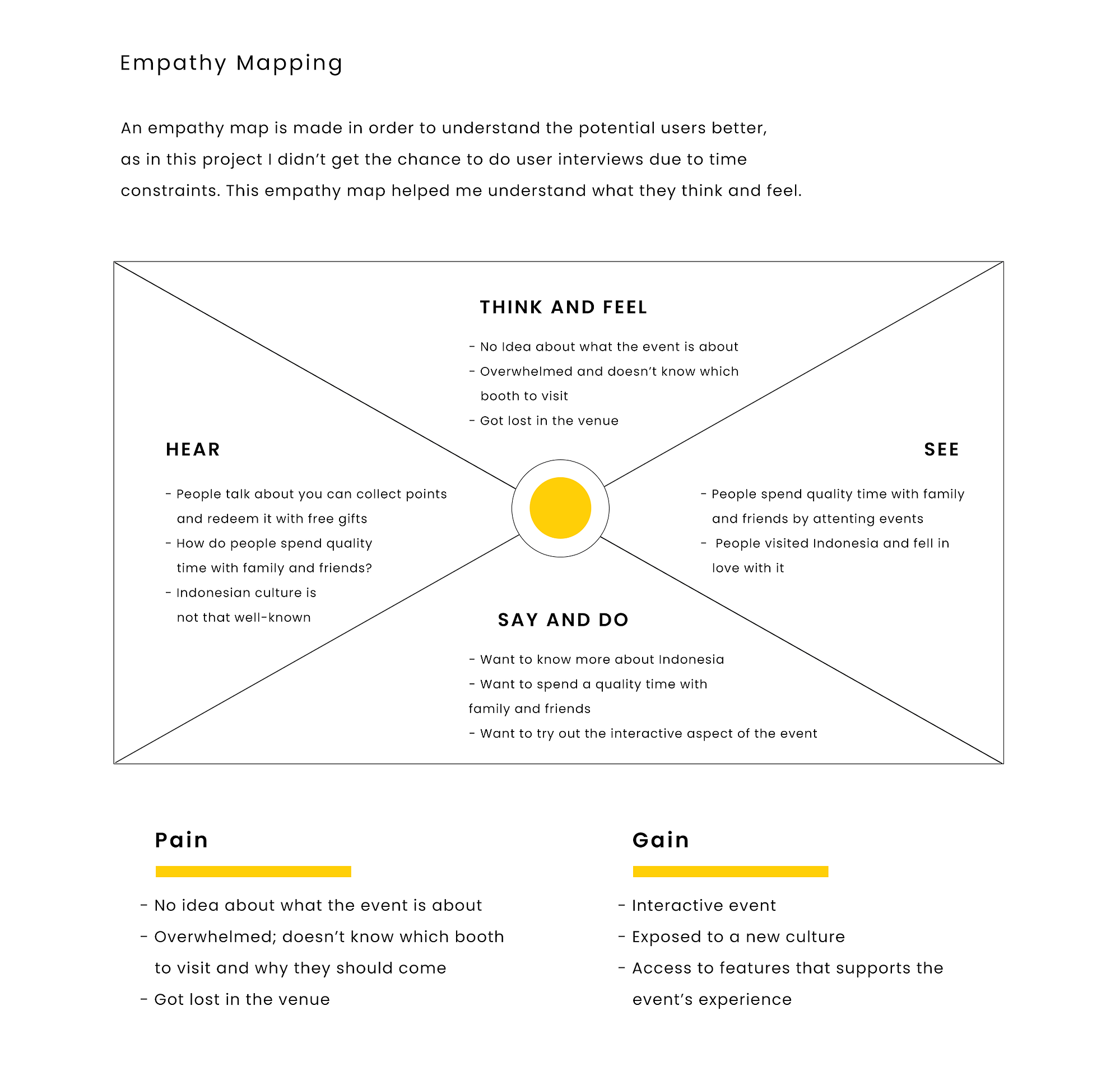 Empathy Mapping

An empathy map is made in order to understand the potential users better, as in this project I didn't get the chance to do user interviews due to time constraints. This empathy map helped me understand what they think and feel.

THINK AND FEEL

- No Idea about what the event is about
- Overwhelmed and doesn't know which booth to visit
- Got lost in the venue

HEAR

- People talk about you can collect points and redeem it with free gifts
- How do people spend quality time with family and friends?
- Indonesian culture is not that well-known

SEE

- People spend quality time with family and friends by attenting events
- People visited Indonesia and fell in love with it

SAY AND DO

- Want to know more about Indonesia
- Want to spend a quality time with family and friends
- Want to try out the interactive aspect of the event

Pain

- No idea about what the event is about
- Overwhelmed; doesn't know which booth to visit and why they should come
- Got lost in the venue

Gain

- Interactive event
- Exposed to a new culture
- Access to features that supports the event's experience